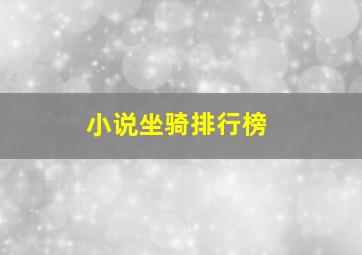 小说坐骑排行榜